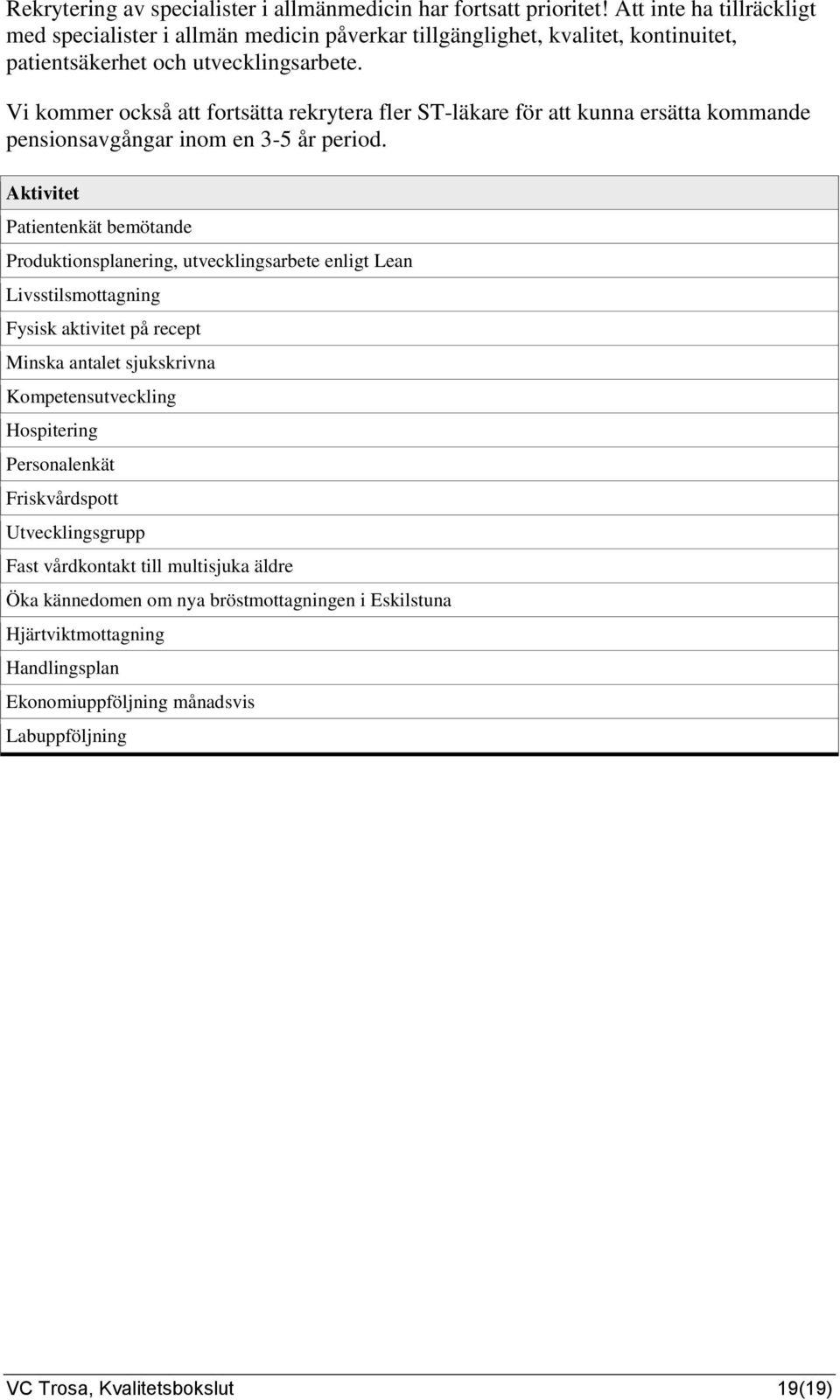 Rekrytering av specialister i allmänmedicin har fortsatt prioritet! Att inte ha tillräckligt med specialister i allmän medicin påverkar tillgänglighet, kvalitet, kontinuitet, patientsäkerhet och utvecklingsarbete.

Vi kommer också att fortsätta rekrytera fler ST-läkare för att kunna ersätta kommande pensionsavgångar inom en 3-5 år period.

| Aktivitet |
|---|
| Patientenkät bemötande |
| Produktionsplanering, utvecklingsarbete enligt Lean |
| Livsstilsmottagning |
| Fysisk aktivitet på recept |
| Minska antalet sjukskrivna |
| Kompetensutveckling |
| Hospitering |
| Personalenkät |
| Friskvårdspott |
| Utvecklingsgrupp |
| Fast vårdkontakt till multisjuka äldre |
| Öka kännedomen om nya bröstmottagningen i Eskilstuna |
| Hjärtviktmottagning |
| Handlingsplan |
| Ekonomiuppföljning månadsvis |
| Labuppföljning |

VC Trosa, Kvalitetsbokslut 19(19)